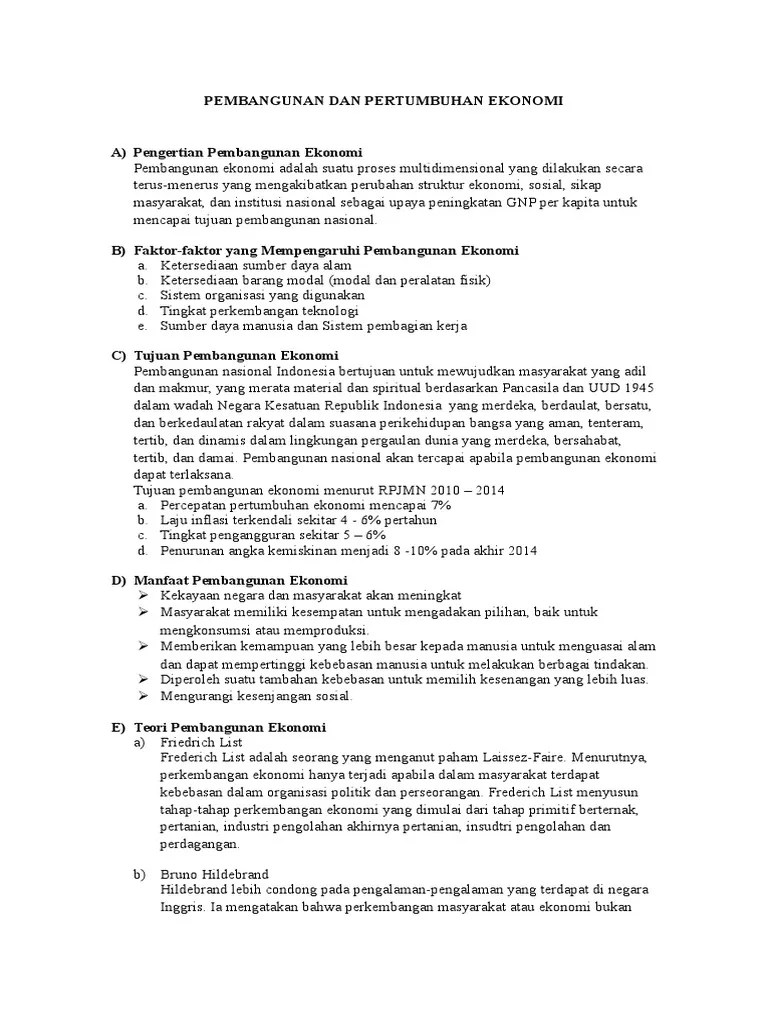 PEMBANGUNAN DAN PERTUMBUHAN EKONOMI

A) Pengertian Pembangunan Ekonomi
Pembangunan ekonomi adalah suatu proses multidimensional yang dilakukan secara terus-menerus yang mengakibatkan perubahan struktur ekonomi, sosial, sikap masyarakat, dan institusi nasional sebagai upaya peningkatan GNP per kapita untuk mencapai tujuan pembangunan nasional.

B) Faktor-faktor yang Mempengaruhi Pembangunan Ekonomi
a. Ketersediaan sumber daya alam
b. Ketersediaan barang modal (modal dan peralatan fisik)
c. Sistem organisasi yang digunakan
d. Tingkat perkembangan teknologi
e. Sumber daya manusia dan Sistem pembagian kerja

C) Tujuan Pembangunan Ekonomi
Pembangunan nasional Indonesia bertujuan untuk mewujudkan masyarakat yang adil dan makmur, yang merata material dan spiritual berdasarkan Pancasila dan UUD 1945 dalam wadah Negara Kesatuan Republik Indonesia yang merdeka, berdaulat, bersatu, dan berkedaulatan rakyat dalam suasana perikehidupan bangsa yang aman, tenteram, tertib, dan dinamis dalam lingkungan pergaulan dunia yang merdeka, bersahabat, tertib, dan damai. Pembangunan nasional akan tercapai apabila pembangunan ekonomi dapat terlaksana.
Tujuan pembangunan ekonomi menurut RPJMN 2010 – 2014
a. Percepatan pertumbuhan ekonomi mencapai 7%
b. Laju inflasi terkendali sekitar 4 - 6% pertahun
c. Tingkat pengangguran sekitar 5 – 6%
d. Penurunan angka kemiskinan menjadi 8 -10% pada akhir 2014

D) Manfaat Pembangunan Ekonomi
➢ Kekayaan negara dan masyarakat akan meningkat
➢ Masyarakat memiliki kesempatan untuk mengadakan pilihan, baik untuk mengkonsumsi atau memproduksi.
➢ Memberikan kemampuan yang lebih besar kepada manusia untuk menguasai alam dan dapat mempertinggi kebebasan manusia untuk melakukan berbagai tindakan.
➢ Diperoleh suatu tambahan kebebasan untuk memilih kesenangan yang lebih luas.
➢ Mengurangi kesenjangan sosial.

E) Teori Pembangunan Ekonomi
a) Friedrich List
Frederich List adalah seorang yang menganut paham Laissez-Faire. Menurutnya, perkembangan ekonomi hanya terjadi apabila dalam masyarakat terdapat kebebasan dalam organisasi politik dan perseorangan. Frederich List menyusun tahap-tahap perkembangan ekonomi yang dimulai dari tahap primitif berternak, pertanian, industri pengolahan akhirnya pertanian, insudtri pengolahan dan perdagangan.

b) Bruno Hildebrand
Hildebrand lebih condong pada pengalaman-pengalaman yang terdapat di negara Inggris. Ia mengatakan bahwa perkembangan masyarakat atau ekonomi bukan